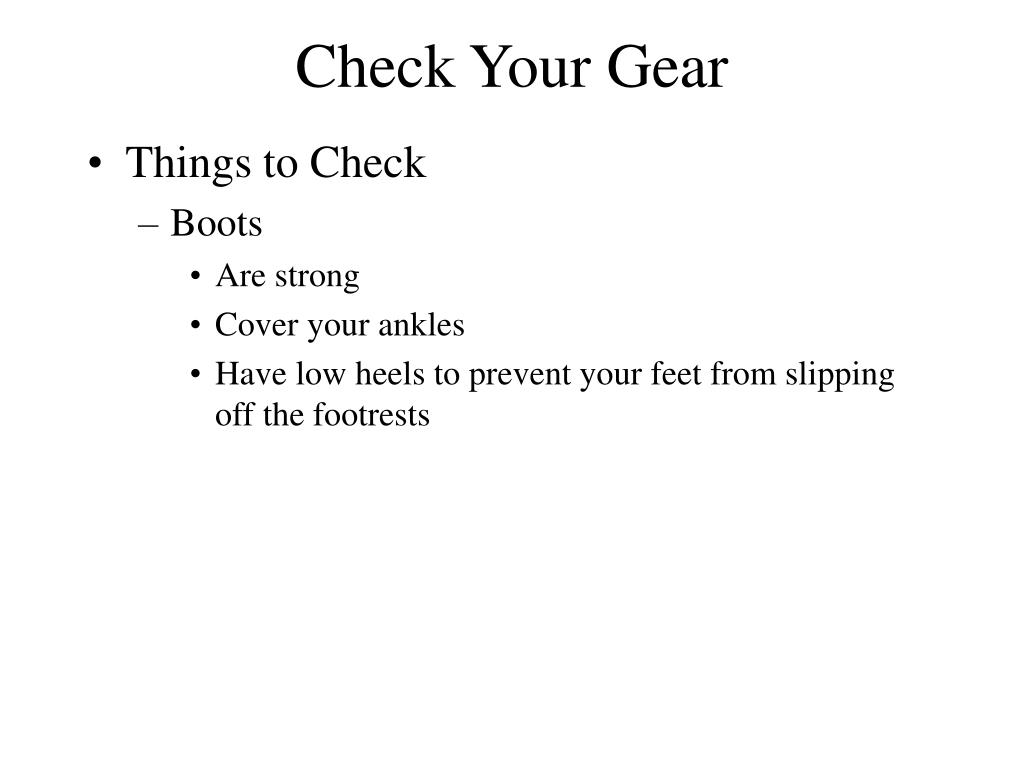 Check Your Gear

• Things to Check
  – Boots
    • Are strong
    • Cover your ankles
    • Have low heels to prevent your feet from slipping off the footrests